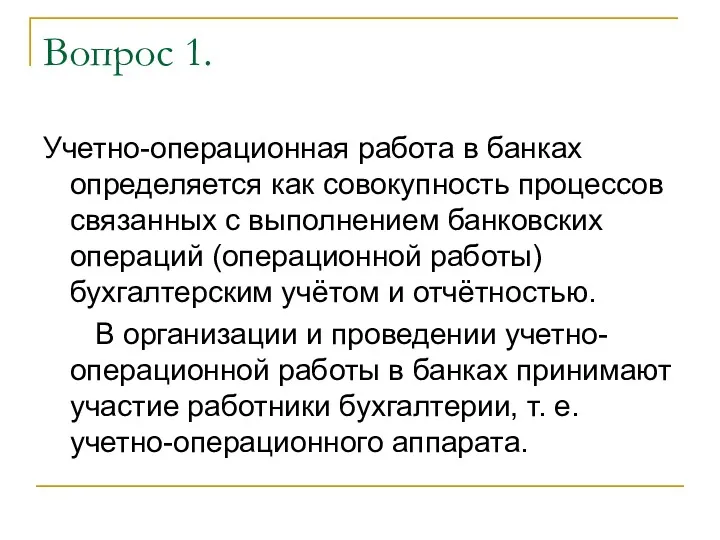 Вопрос 1.

Учетно-операционная работа в банках определяется как совокупность процессов связанных с выполнением банковских операций (операционной работы) бухгалтерским учётом и отчётностью.

В организации и проведении учетно-операционной работы в банках принимают участие работники бухгалтерии, т. е. учетно-операционного аппарата.